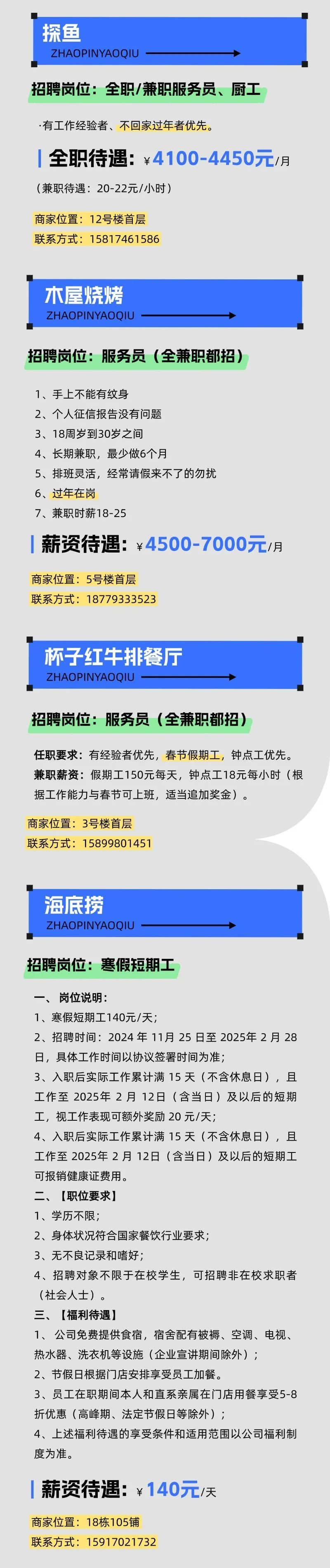 探鱼
ZHAOPINYAOQIU

招聘岗位：全职/兼职服务员、厨工

·有工作经验者、不回家过年者优先。

全职待遇：¥4100-4450元/月

（兼职待遇：20-22元/小时）

商家位置：12号楼首层
联系方式：15817461586

木屋烧烤
ZHAOPINYAOQIU

招聘岗位：服务员（全兼职都招）

1、手上不能有纹身
2、个人征信报告没有问题
3、18周岁到30岁之间
4、长期兼职，最少做6个月
5、排班灵活，经常请假来不了的勿扰
6、过年在岗
7、兼职时薪18-25

薪资待遇：¥4500-7000元/月

商家位置：5号楼首层
联系方式：18779333523

杯子红牛排餐厅
ZHAOPINYAOQIU

招聘岗位：服务员（全兼职都招）

任职要求：有经验者优先，春节假期工，钟点工优先。
兼职薪资：假期工150元每天，钟点工18元每小时（根据工作能力与春节可上班，适当追加奖金）。

商家位置：3号楼首层
联系方式：15899801451

海底捞
ZHAOPINYAOQIU

招聘岗位：寒假短期工

一、岗位说明：
1、寒假短期工140元/天；
2、招聘时间：2024年11月25日至2025年2月28日，具体工作时间以协议签署时间为准；
3、入职后实际工作累计满15天（不含休息日），且工作至2025年2月12日（含当日）及以后的短期工，视工作表现可额外奖励20元/天；
4、入职后实际工作累计满15天（不含休息日），且工作至2025年2月12日（含当日）及以后的短期工可报销健康证费用。
二、【职位要求】
1、学历不限；
2、身体状况符合国家餐饮行业要求；
3、无不良记录和嗜好；
4、招聘对象不限于在校学生，可招聘非在校求职者（社会人士）。
三、【福利待遇】
1、公司免费提供食宿，宿舍配有被褥、空调、电视、热水器、洗衣机等设施（企业宣讲期间除外）；
2、节假日根据门店安排享受员工加餐。
3、员工在职期间本人和直系亲属在门店用餐享受5-8折优惠（高峰期、法定节假日等除外）；
4、上述福利待遇的享受条件和适用范围以公司福利制度为准。

薪资待遇：¥140元/天

商家位置：18栋105铺
联系方式：15917021732